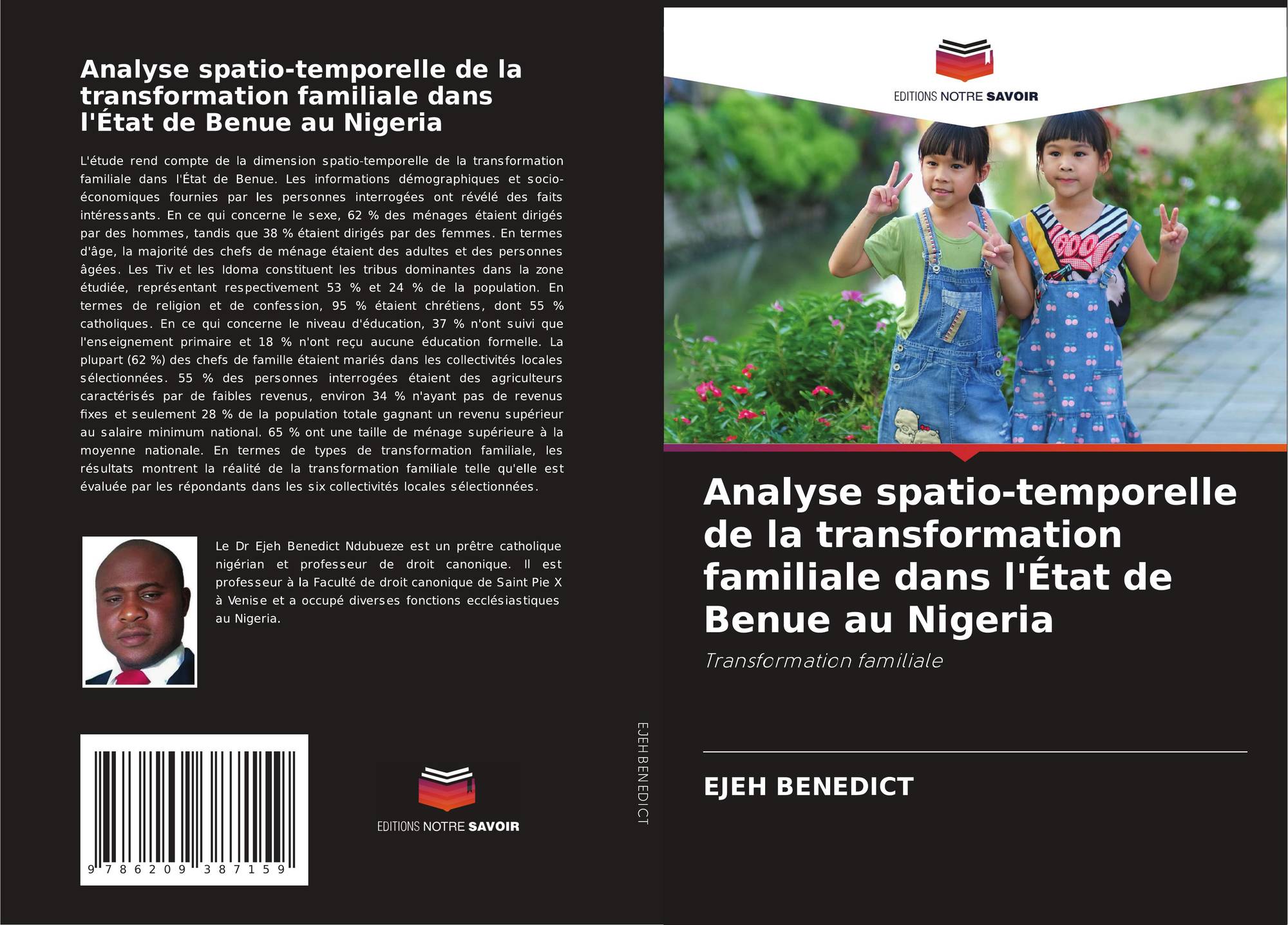 Analyse spatio-temporelle de la transformation familiale dans l'État de Benue au Nigeria

L'étude rend compte de la dimension spatio-temporelle de la transformation familiale dans l'État de Benue. Les informations démographiques et socio-économiques fournies par les personnes interrogées ont révélé des faits intéressants. En ce qui concerne le sexe, 62 % des ménages étaient dirigés par des hommes, tandis que 38 % étaient dirigés par des femmes. En termes d'âge, la majorité des chefs de ménage étaient des adultes et des personnes âgées. Les Tiv et les Idoma constituent les tribus dominantes dans la zone étudiée, représentant respectivement 53 % et 24 % de la population. En termes de religion et de confession, 95 % étaient chrétiens, dont 55 % catholiques. En ce qui concerne le niveau d'éducation, 37 % n'ont suivi que l'enseignement primaire et 18 % n'ont reçu aucune éducation formelle. La plupart (62 %) des chefs de famille étaient mariés dans les collectivités locales sélectionnées. 55 % des personnes interrogées étaient des agriculteurs caractérisés par de faibles revenus, environ 34 % n'ayant pas de revenus fixes et seulement 28 % de la population totale gagnant un revenu supérieur au salaire minimum national. 65 % ont une taille de ménage supérieure à la moyenne nationale. En termes de types de transformation familiale, les résultats montrent la réalité de la transformation familiale telle qu'elle est évaluée par les répondants dans les six collectivités locales sélectionnées.

Le Dr Ejeh Benedict Ndubueze est un prêtre catholique nigérian et professeur de droit canonique. Il est professeur à la Faculté de droit canonique de Saint Pie X à Venise et a occupé diverses fonctions ecclésiastiques au Nigeria.

9 786209 387159

EDITIONS NOTRE SAVOIR

EJEH BENEDICT

EDITIONS NOTRE SAVOIR

Analyse spatio-temporelle de la transformation familiale dans l'État de Benue au Nigeria

Transformation familiale

EJEH BENEDICT